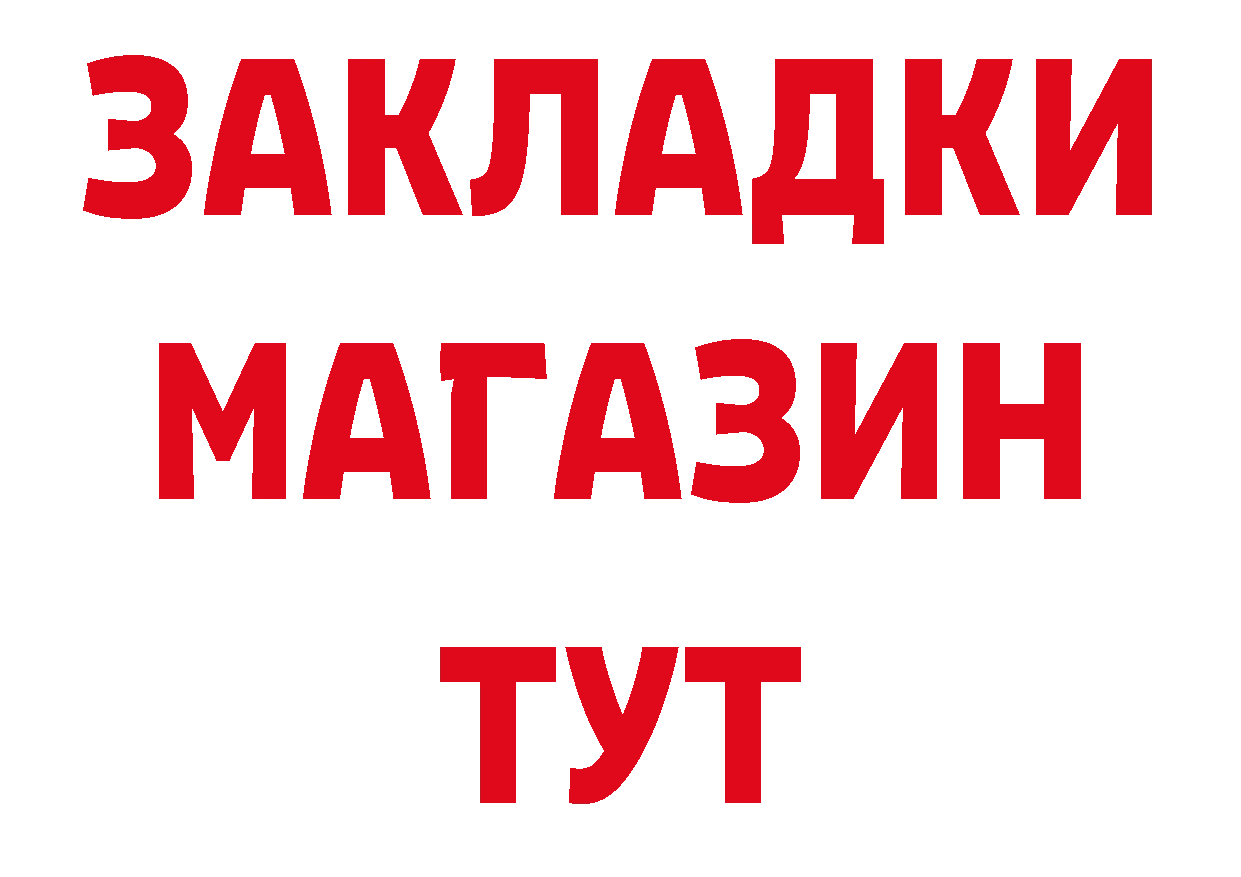 ЗАКЛАДКИ
МАГАЗИН
ТУТ